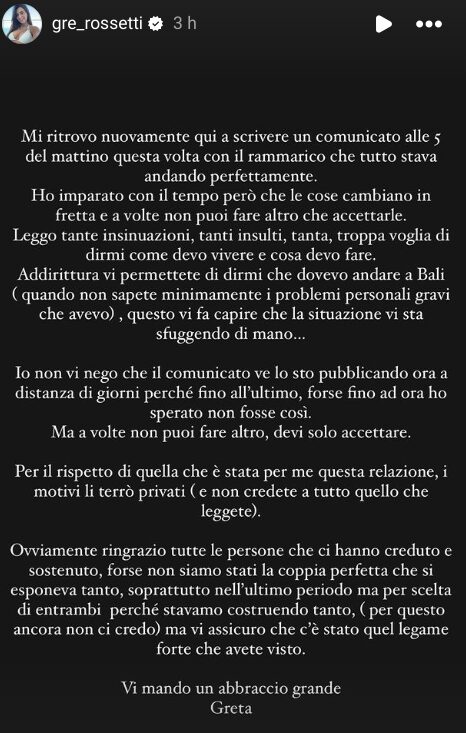 gre_rossetti 3 h

Mi ritrovo nuovamente qui a scrivere un comunicato alle 5 del mattino questa volta con il rammarico che tutto stava andando perfettamente.
Ho imparato con il tempo però che le cose cambiano in fretta e a volte non puoi fare altro che accettarle.
Leggo tante insinuazioni, tanti insulti, tanta, troppa voglia di dirmi come devo vivere e cosa devo fare.
Addirittura vi permettete di dirmi che dovevo andare a Bali ( quando non sapete minimamente i problemi personali gravi che avevo) , questo vi fa capire che la situazione vi sta sfuggendo di mano...

Io non vi nego che il comunicato ve lo sto pubblicando ora a distanza di giorni perché fino all'ultimo, forse fino ad ora ho sperato non fosse così.
Ma a volte non puoi fare altro, devi solo accettare.

Per il rispetto di quella che è stata per me questa relazione, i motivi li terrò privati ( e non credete a tutto quello che leggete).

Ovviamente ringrazio tutte le persone che ci hanno creduto e sostenuto, forse non siamo stati la coppia perfetta che si esponeva tanto, soprattutto nell'ultimo periodo ma per scelta di entrambi perché stavamo costruendo tanto, ( per questo ancora non ci credo) ma vi assicuro che c'è stato quel legame forte che avete visto.

Vi mando un abbraccio grande
Greta